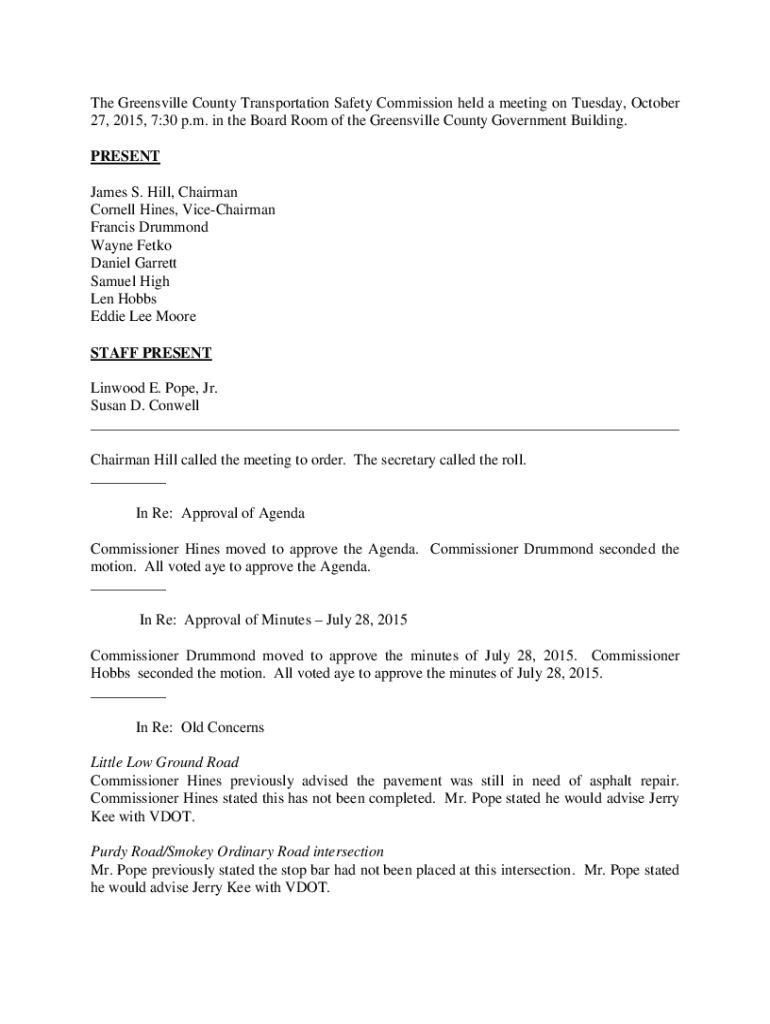 The Greensville County Transportation Safety Commission held a meeting on Tuesday, October 27, 2015, 7:30 p.m. in the Board Room of the Greensville County Government Building.

PRESENT

James S. Hill, Chairman
Cornell Hines, Vice-Chairman
Francis Drummond
Wayne Fetko
Daniel Garrett
Samuel High
Len Hobbs
Eddie Lee Moore

STAFF PRESENT

Linwood E. Pope, Jr.
Susan D. Conwell

Chairman Hill called the meeting to order. The secretary called the roll.

In Re: Approval of Agenda

Commissioner Hines moved to approve the Agenda. Commissioner Drummond seconded the motion. All voted aye to approve the Agenda.

In Re: Approval of Minutes – July 28, 2015

Commissioner Drummond moved to approve the minutes of July 28, 2015. Commissioner Hobbs seconded the motion. All voted aye to approve the minutes of July 28, 2015.

In Re: Old Concerns

Little Low Ground Road
Commissioner Hines previously advised the pavement was still in need of asphalt repair. Commissioner Hines stated this has not been completed. Mr. Pope stated he would advise Jerry Kee with VDOT.

Purdy Road/Smokey Ordinary Road intersection
Mr. Pope previously stated the stop bar had not been placed at this intersection. Mr. Pope stated he would advise Jerry Kee with VDOT.